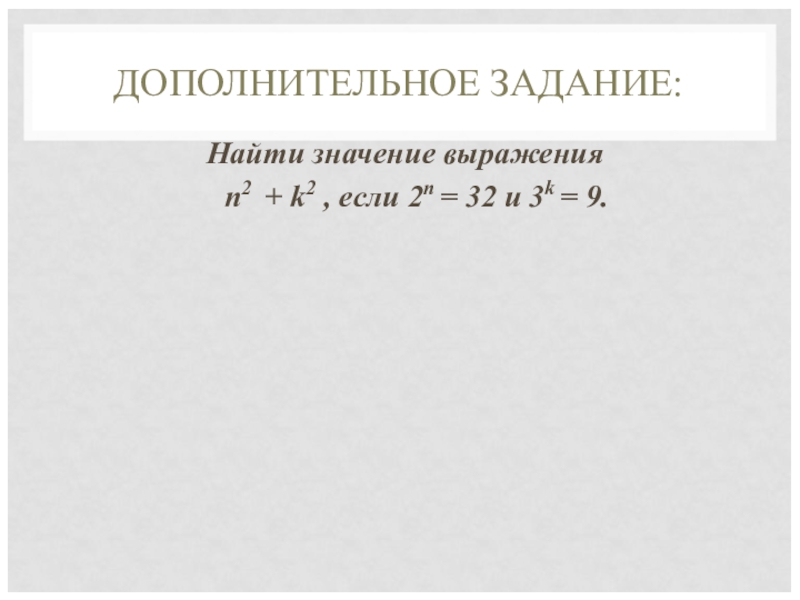 ДОПОЛНИТЕЛЬНОЕ ЗАДАНИЕ:

Найти значение выражения

$n^2 + k^2$, если $2^n = 32$ и $3^k = 9$.